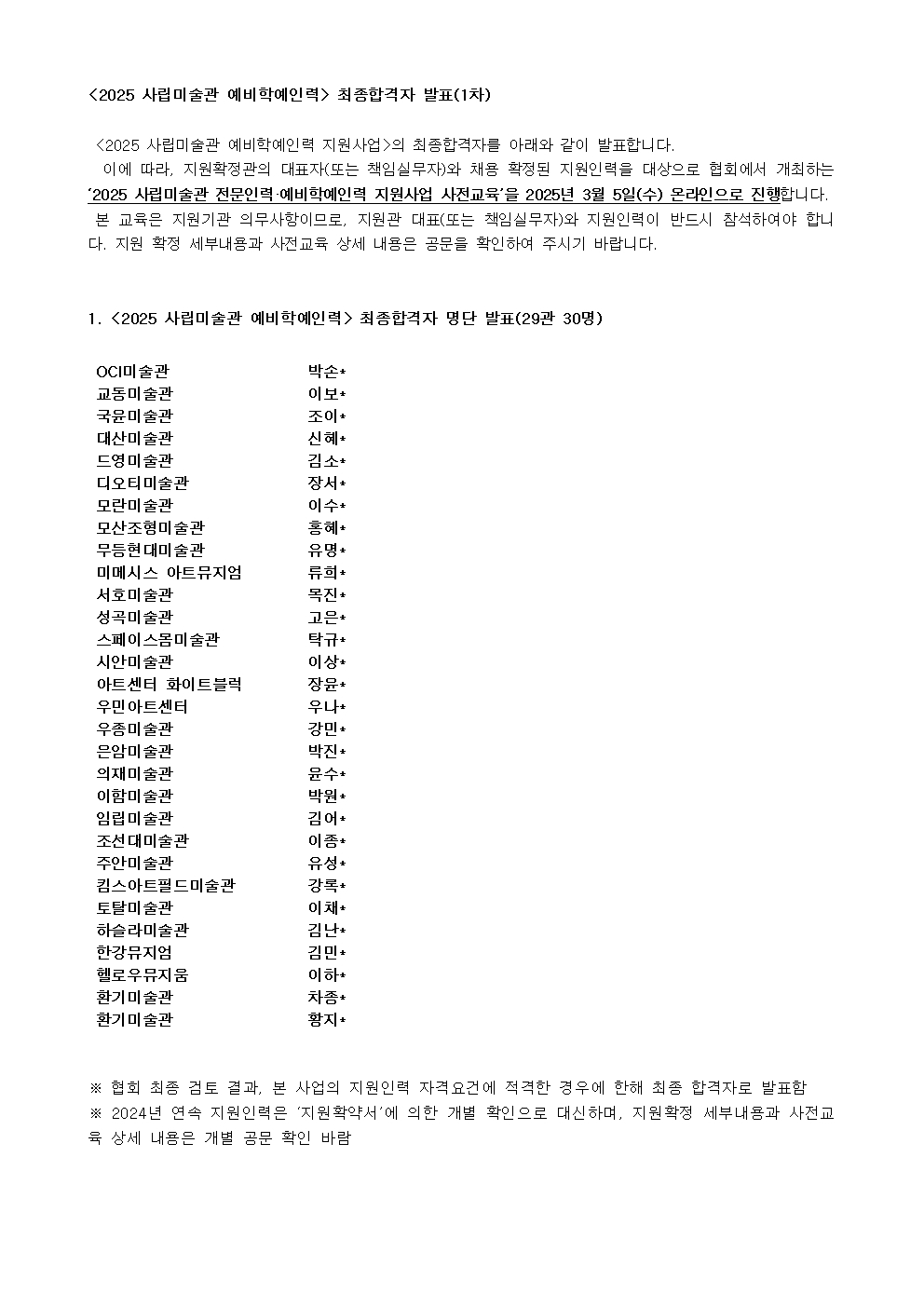 <2025 사립미술관 예비학예인력> 최종합격자 발표(1차)

<2025 사립미술관 예비학예인력 지원사업>의 최종합격자를 아래와 같이 발표합니다.

이에 따라, 지원확정관의 대표자(또는 책임실무자)와 채용 확정된 지원인력을 대상으로 협회에서 개최하는 '2025 사립미술관 전문인력·예비학예인력 지원사업 사전교육'을 2025년 3월 5일(수) 온라인으로 진행합니다.

본 교육은 지원기관 의무사항이므로, 지원관 대표(또는 책임실무자)와 지원인력이 반드시 참석하여야 합니다. 지원 확정 세부내용과 사전교육 상세 내용은 공문을 확인하여 주시기 바랍니다.

1. <2025 사립미술관 예비학예인력> 최종합격자 명단 발표(29관 30명)

| | |
|---|---|
| OCI미술관 | 박손* |
| 교동미술관 | 이보* |
| 국윤미술관 | 조이* |
| 대산미술관 | 신혜* |
| 드영미술관 | 김소* |
| 디오티미술관 | 장서* |
| 모란미술관 | 이수* |
| 모산조형미술관 | 홍혜* |
| 무등현대미술관 | 유명* |
| 미메시스 아트뮤지엄 | 류희* |
| 서호미술관 | 목진* |
| 성곡미술관 | 고은* |
| 스페이스몸미술관 | 탁규* |
| 시안미술관 | 이상* |
| 아트센터 화이트블럭 | 장윤* |
| 우민아트센터 | 우나* |
| 우종미술관 | 강민* |
| 은암미술관 | 박진* |
| 의재미술관 | 윤수* |
| 이함미술관 | 박원* |
| 임립미술관 | 김어* |
| 조선대미술관 | 이종* |
| 주안미술관 | 유성* |
| 킴스아트필드미술관 | 강록* |
| 토탈미술관 | 이채* |
| 하슬라미술관 | 김난* |
| 한강뮤지엄 | 김민* |
| 헬로우뮤지움 | 이하* |
| 환기미술관 | 차종* |
| 환기미술관 | 황지* |

※ 협회 최종 검토 결과, 본 사업의 지원인력 자격요건에 적격한 경우에 한해 최종 합격자로 발표함
※ 2024년 연속 지원인력은 '지원확약서'에 의한 개별 확인으로 대신하며, 지원확정 세부내용과 사전교육 상세 내용은 개별 공문 확인 바람